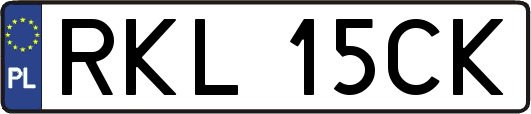 PL
RKL 15CK